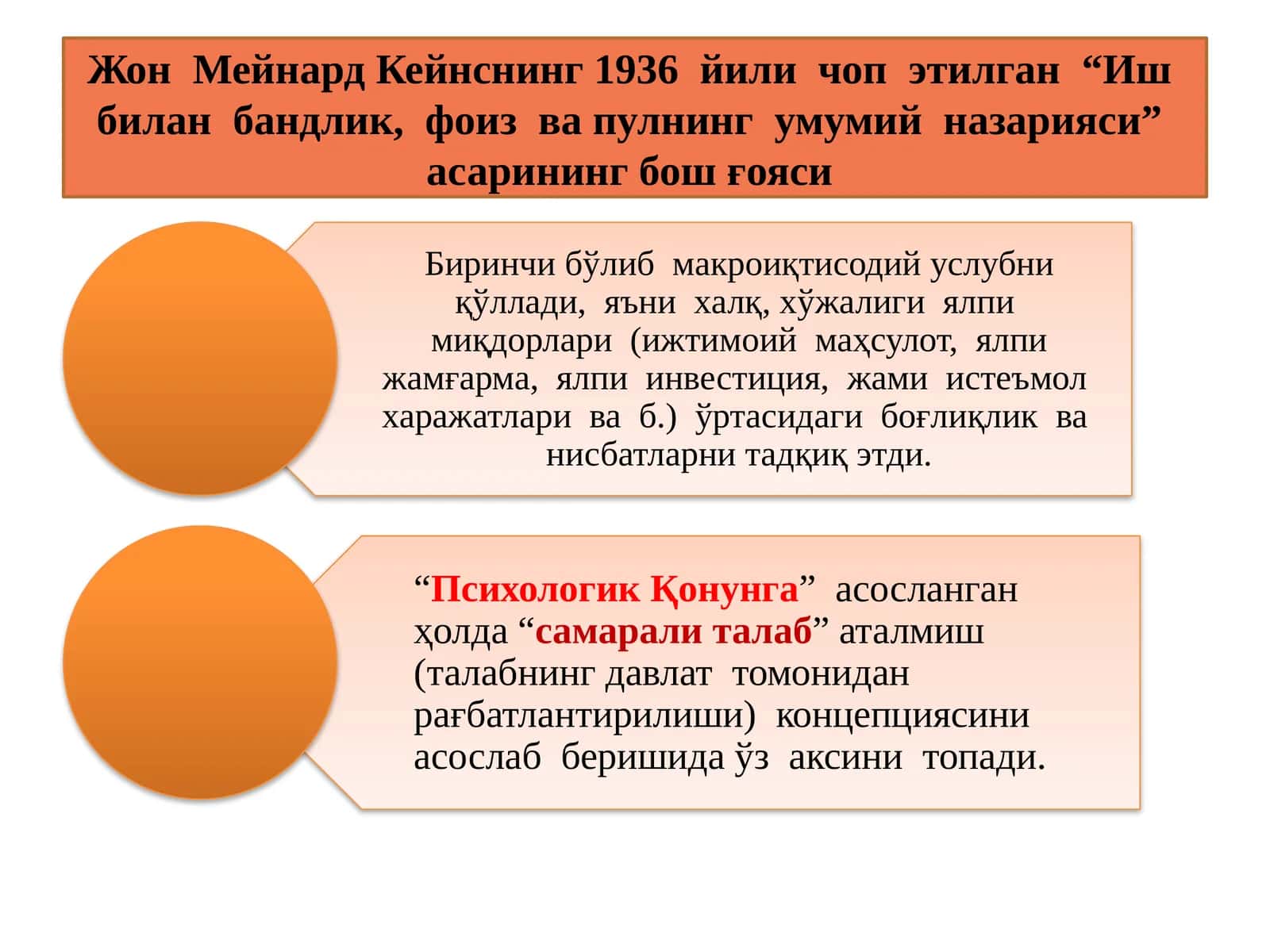 Жон Мейнард Кейнснинг 1936 йили чоп этилган “Иш билан бандлик, фоиз ва пулнинг умумий назарияси” асарининг бош ғояси

Биринчи бўлиб макроиқтисодий услубни қўллади, яъни халқ, хўжалиги ялпи миқдорлари (ижтимоий маҳсулот, ялпи жамғарма, ялпи инвестиция, жами истеъмол харажатлари ва б.) ўртасидаги боғлиқлик ва нисбатларни тадқиқ этди.

“Психологик Қонунга” асосланган ҳолда “самарали талаб” аталмиш (талабнинг давлат томонидан рағбатлантирилиши) концепциясини асослаб беришида ўз аксини топади.